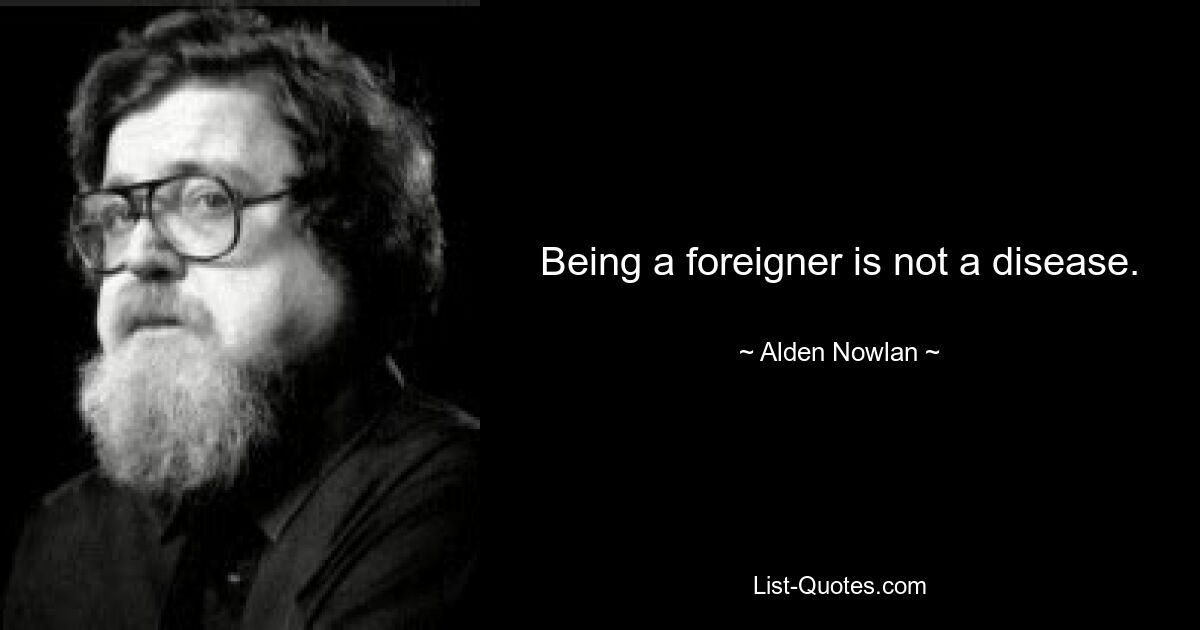 Being a foreigner is not a disease.

~ Alden Nowlan ~

List-Quotes.com